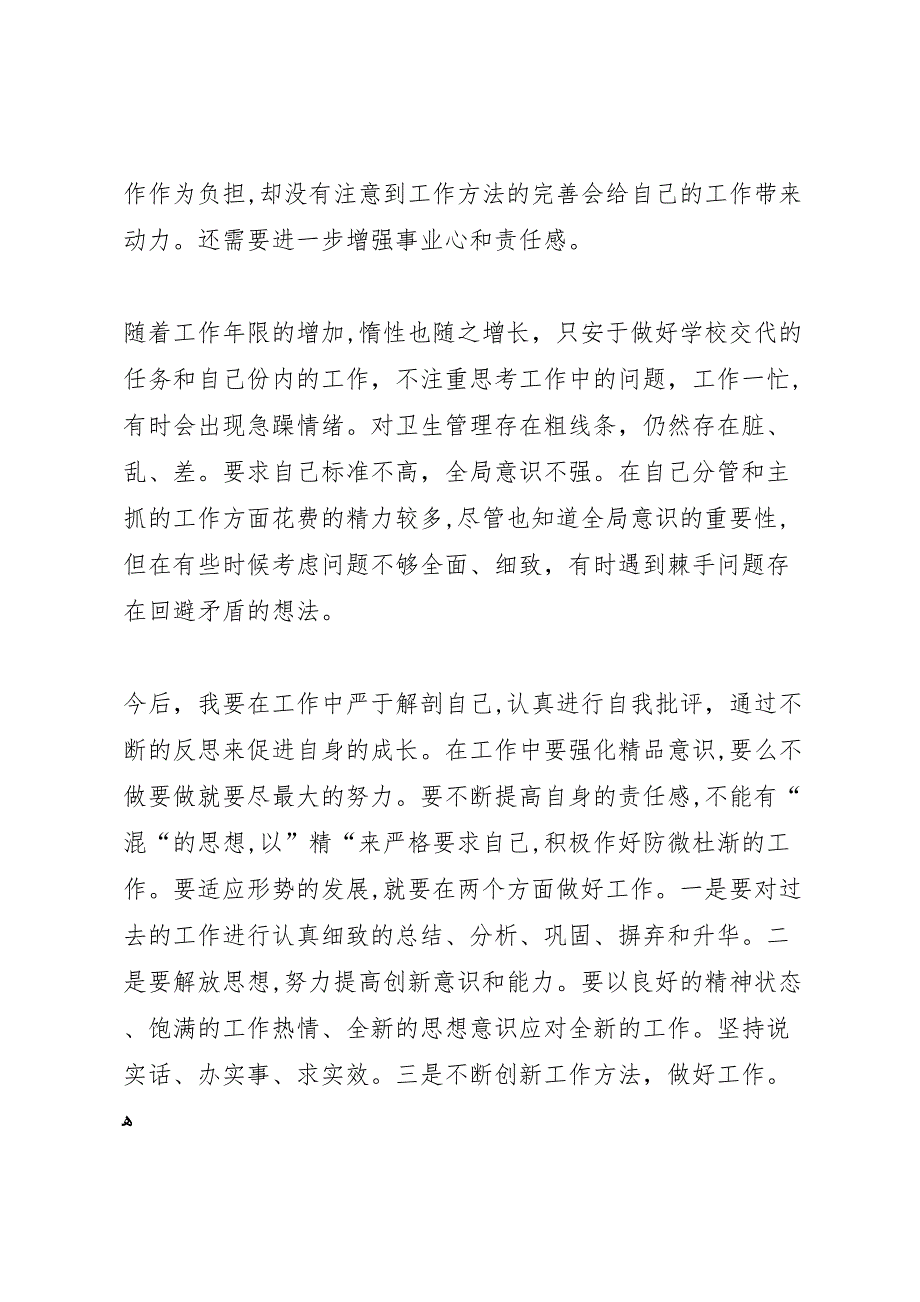 作作为负担,却没有注意到工作方法的完善会给自己的工作带来动力。还需要进一步增强事业心和责任感。

随着工作年限的增加,惰性也随之增长，只安于做好学校交代的任务和自己份内的工作，不注重思考工作中的问题，工作一忙，有时会出现急躁情绪。对卫生管理存在粗线条，仍然存在脏、乱、差。要求自己标准不高，全局意识不强。在自己分管和主抓的工作方面花费的精力较多,尽管也知道全局意识的重要性,但在有些时候考虑问题不够全面、细致，有时遇到棘手问题存在回避矛盾的想法。

今后，我要在工作中严于解剖自己,认真进行自我批评，通过不断的反思来促进自身的成长。在工作中要强化精品意识,要么不做要做就要尽最大的努力。要不断提高自身的责任感,不能有“混“的思想,以”精“来严格要求自己,积极作好防微杜渐的工作。要适应形势的发展,就要在两个方面做好工作。一是要对过去的工作进行认真细致的总结、分析、巩固、摒弃和升华。二是要解放思想,努力提高创新意识和能力。要以良好的精神状态、饱满的工作热情、全新的思想意识应对全新的工作。坚持说实话、办实事、求实效。三是不断创新工作方法，做好工作。